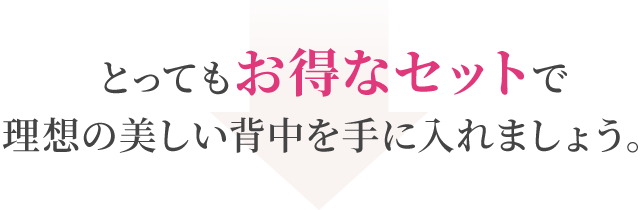 とってもお得なセットで
理想の美しい背中を手に入れましょう。